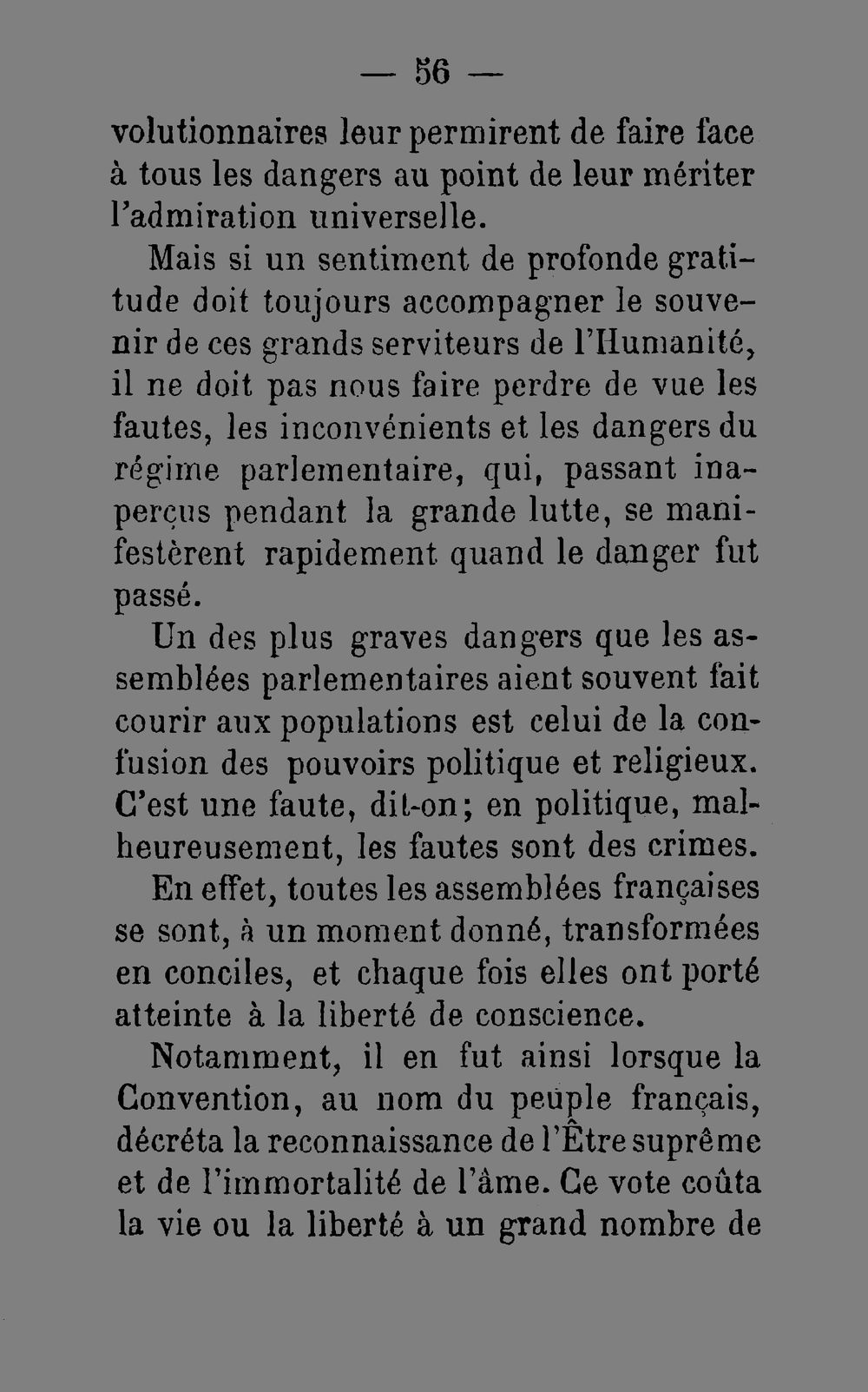 — 56 —

volutionnaires leur permirent de faire face à tous les dangers au point de leur mériter l'admiration universelle.

Mais si un sentiment de profonde gratitude doit toujours accompagner le souvenir de ces grands serviteurs de l'Humanité, il ne doit pas nous faire perdre de vue les fautes, les inconvénients et les dangers du régime parlementaire, qui, passant inaperçus pendant la grande lutte, se manifestèrent rapidement quand le danger fut passé.

Un des plus graves dangers que les assemblées parlementaires aient souvent fait courir aux populations est celui de la confusion des pouvoirs politique et religieux. C'est une faute, dit-on; en politique, malheureusement, les fautes sont des crimes.

En effet, toutes les assemblées françaises se sont, à un moment donné, transformées en conciles, et chaque fois elles ont porté atteinte à la liberté de conscience.

Notamment, il en fut ainsi lorsque la Convention, au nom du peuple français, décréta la reconnaissance de l'Être suprême et de l'immortalité de l'âme. Ce vote coûta la vie ou la liberté à un grand nombre de